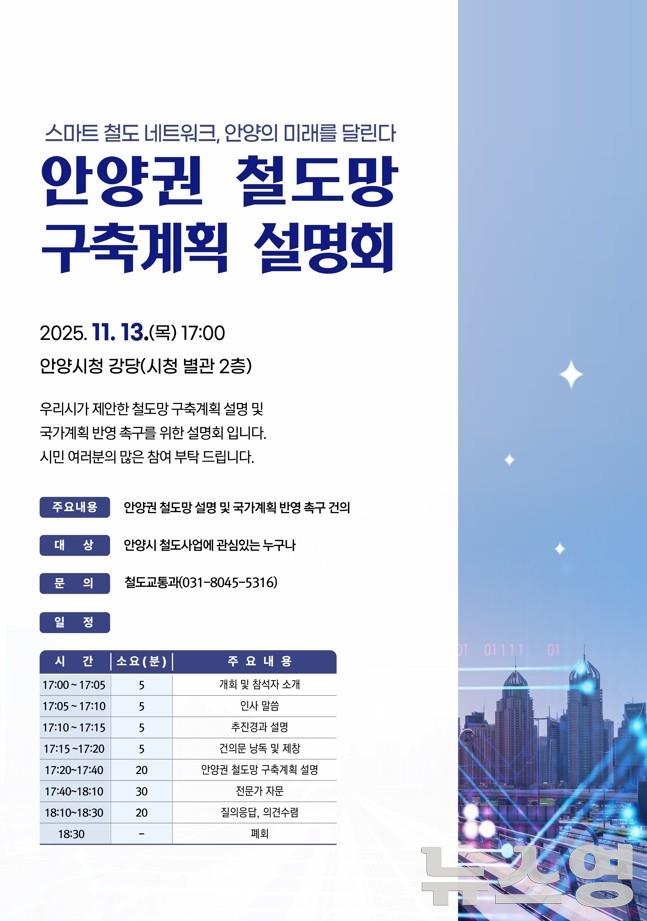 스마트 철도 네트워크, 안양의 미래를 달린다

안양권 철도망 구축계획 설명회

2025. 11. 13.(목) 17:00

안양시청 강당(시청 별관 2층)

우리시가 제안한 철도망 구축계획 설명 및 국가계획 반영 촉구를 위한 설명회 입니다. 시민 여러분의 많은 참여 부탁 드립니다.

주요내용 안양권 철도망 설명 및 국가계획 반영 촉구 건의

대 상 안양시 철도사업에 관심있는 누구나

문 의 철도교통과(031-8045-5316)

일 정

| 시 간 | 소요(분) | 주 요 내 용 |
|---|---|---|
| 17:00 ~ 17:05 | 5 | 개회 및 참석자 소개 |
| 17:05 ~ 17:10 | 5 | 인사 말씀 |
| 17:10 ~ 17:15 | 5 | 추진경과 설명 |
| 17:15 ~17:20 | 5 | 건의문 낭독 및 제창 |
| 17:20~17:40 | 20 | 안양권 철도망 구축계획 설명 |
| 17:40~18:10 | 30 | 전문가 자문 |
| 18:10~18:30 | 20 | 질의응답, 의견수렴 |
| 18:30 | - | 폐회 |

01 01111 01

뉴스영